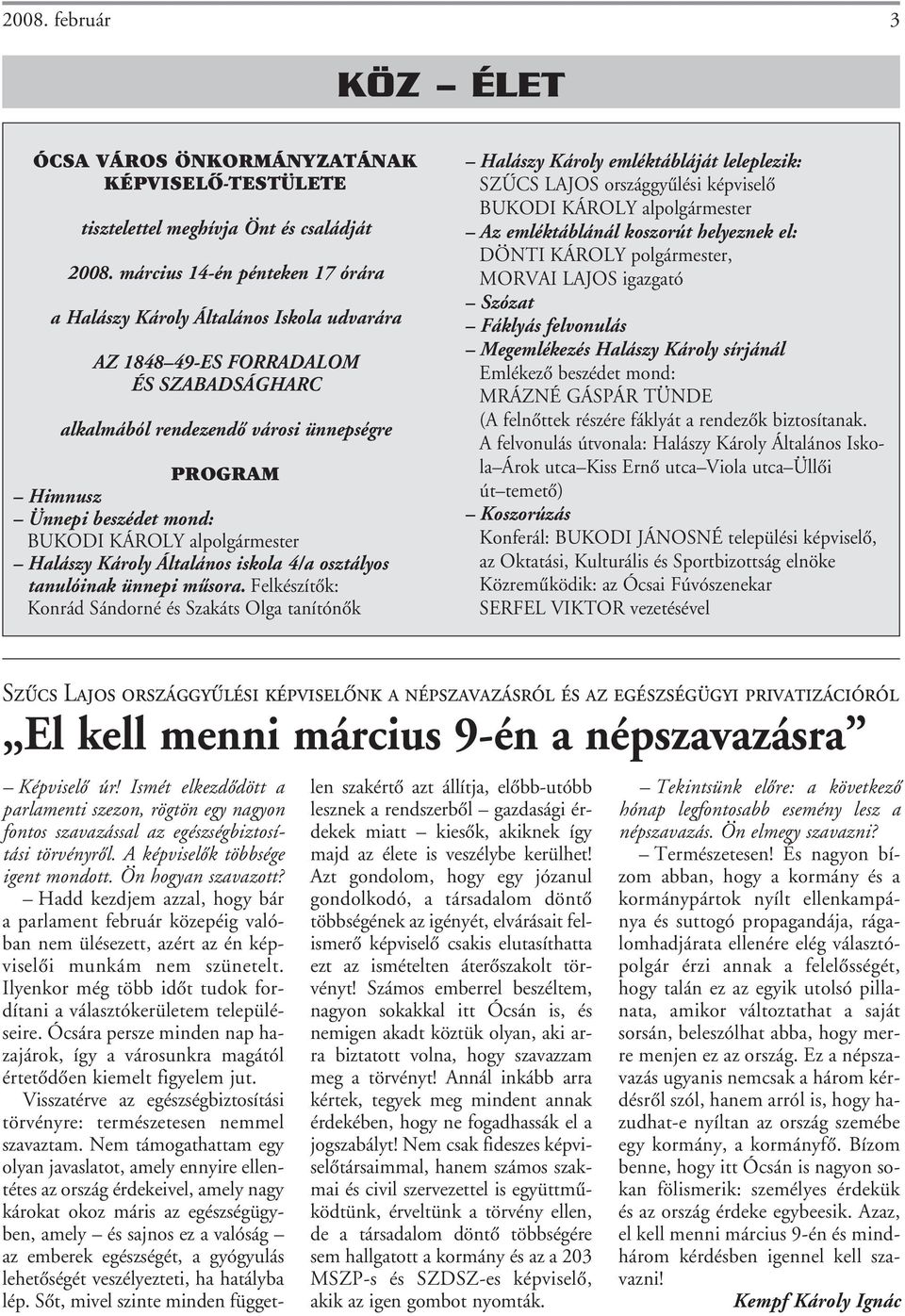 2008. február

3

KÖZ – ÉLET

ÓCSA VÁROS ÖNKORMÁNYZATÁNAK KÉPVISELŐ-TESTÜLETE

tisztelettel meghívja Önt és családját

2008. március 14-én pénteken 17 órára

a Halászy Károly Általános Iskola udvarára

AZ 1848–49-ES FORRADALOM ÉS SZABADSÁGHARC

alkalmából rendezendő városi ünnepségre

PROGRAM

– Himnusz
– Ünnepi beszédet mond: BUKODI KÁROLY alpolgármester
– Halászy Károly Általános iskola 4/a osztályos tanulóinak ünnepi műsora. Felkészítők: Konrád Sándorné és Szakáts Olga tanítónők

– Halászy Károly emléktábláját leleplezik: SZŰCS LAJOS országgyűlési képviselő BUKODI KÁROLY alpolgármester
– Az emléktáblánál koszorút helyeznek el: DÖNTI KÁROLY polgármester, MORVAI LAJOS igazgató
– Szózat
– Fáklyás felvonulás
– Megemlékezés Halászy Károly sírjánál
Emlékező beszédet mond: MRÁZNÉ GÁSPÁR TÜNDE
(A felnőttek részére fáklyát a rendezők biztosítanak.
A felvonulás útvonala: Halászy Károly Általános Iskola–Árok utca–Kiss Ernő utca–Viola utca–Üllői út–temető)
– Koszorúzás
Konferál: BUKODI JÁNOSNÉ települési képviselő, az Oktatási, Kulturális és Sportbizottság elnöke
Közreműködik: az Ócsai Fúvószenekar SERFEL VIKTOR vezetésével

SZŰCS LAJOS ORSZÁGGYŰLÉSI KÉPVISELŐNK A NÉPSZAVAZÁSRÓL ÉS AZ EGÉSZSÉGÜGYI PRIVATIZÁCIÓRÓL

„El kell menni március 9-én a népszavazásra”

– Képviselő úr! Ismét elkezdődött a parlamenti szezon, rögtön egy nagyon fontos szavazással az egészségbiztosítási törvényről. A képviselők többsége igent mondott. Ön hogyan szavazott?
– Hadd kezdjem azzal, hogy bár a parlament február közepéig valóban nem ülésezett, azért az én képviselői munkám nem szünetelt. Ilyenkor még több időt tudok fordítani a választókerületem településeire. Ócsára persze minden nap hazajárok, így a városunkra magától értetődően kiemelt figyelem jut.

Visszatérve az egészségbiztosítási törvényre: természetesen nemmel szavaztam. Nem támogathattam egy olyan javaslatot, amely ennyire ellentétes az ország érdekeivel, amely nagy károkat okoz máris az egészségügyben, amely – és sajnos ez a valóság – az emberek egészségét, a gyógyulás lehetőségét veszélyezteti, ha hatályba lép. Sőt, mivel szinte minden független szakértő azt állítja, előbb-utóbb lesznek a rendszerből – gazdasági érdekek miatt – kiesők, akiknek így majd az élete is veszélybe kerülhet! Azt gondolom, hogy egy józanul gondolkodó, a társadalom döntő többségének az igényét, elvárásait felismerő képviselő csakis elutasíthatta ezt az ismételten áterőszakolt törvényt! Számos emberrel beszéltem, nagyon sokakkal itt Ócsán is, és nemigen akadt köztük olyan, aki arra biztatott volna, hogy szavazzam meg a törvényt! Annál inkább arra kértek, tegyek meg mindent annak érdekében, hogy ne fogadhassák el a jogszabályt! Nem csak fideszes képviselőtársaimmal, hanem számos szakmai és civil szervezettel is együttműködtünk, érveltünk a törvény ellen, de a társadalom döntő többségére sem hallgatott a kormány és az a 203 MSZP-s és SZDSZ-es képviselő, akik az igen gombot nyomták.

– Tekintsünk előre: a következő hónap legfontosabb esemény lesz a népszavazás. Ön elmegy szavazni?
– Természetesen! És nagyon bízom abban, hogy a kormány és a kormánypártok nyílt ellenkampánya és suttogó propagandája, rágalomhadjárata ellenére elég választópolgár érzi annak a felelősségét, hogy talán ez az egyik utolsó pillanata, amikor változtathat a saját sorsán, beleszólhat abba, hogy merre menjen ez az ország. Ez a népszavazás ugyanis nemcsak a három kérdésről szól, hanem arról is, hogy hazudhat-e nyíltan az ország szemébe egy kormány, a kormányfő. Bízom benne, hogy itt Ócsán is nagyon sokan fölismerik: személyes érdekük és az ország érdeke egybeesik. Azaz, el kell menni március 9-én és mindhárom kérdésben igennel kell szavazni!

Kempf Károly Ignác